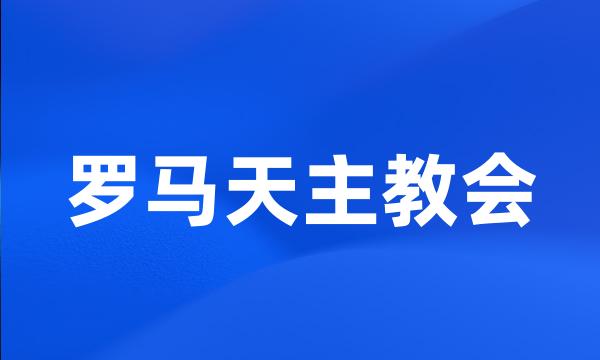 罗马天主教会